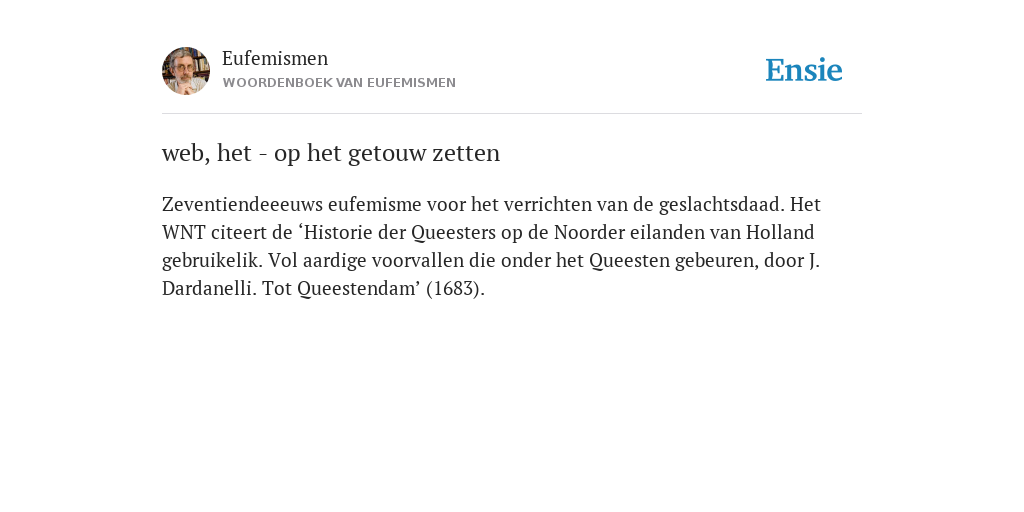 Eufemismen
WOORDENBOEK VAN EUFEMISMEN

Ensie

web, het - op het getouw zetten

Zeventiendeeeuws eufemisme voor het verrichten van de geslachtsdaad. Het WNT citeert de ‘Historie der Queesters op de Noorder eilanden van Holland gebruikelik. Vol aardige voorvallen die onder het Queesten gebeuren, door J. Dardanelli. Tot Queestendam’ (1683).